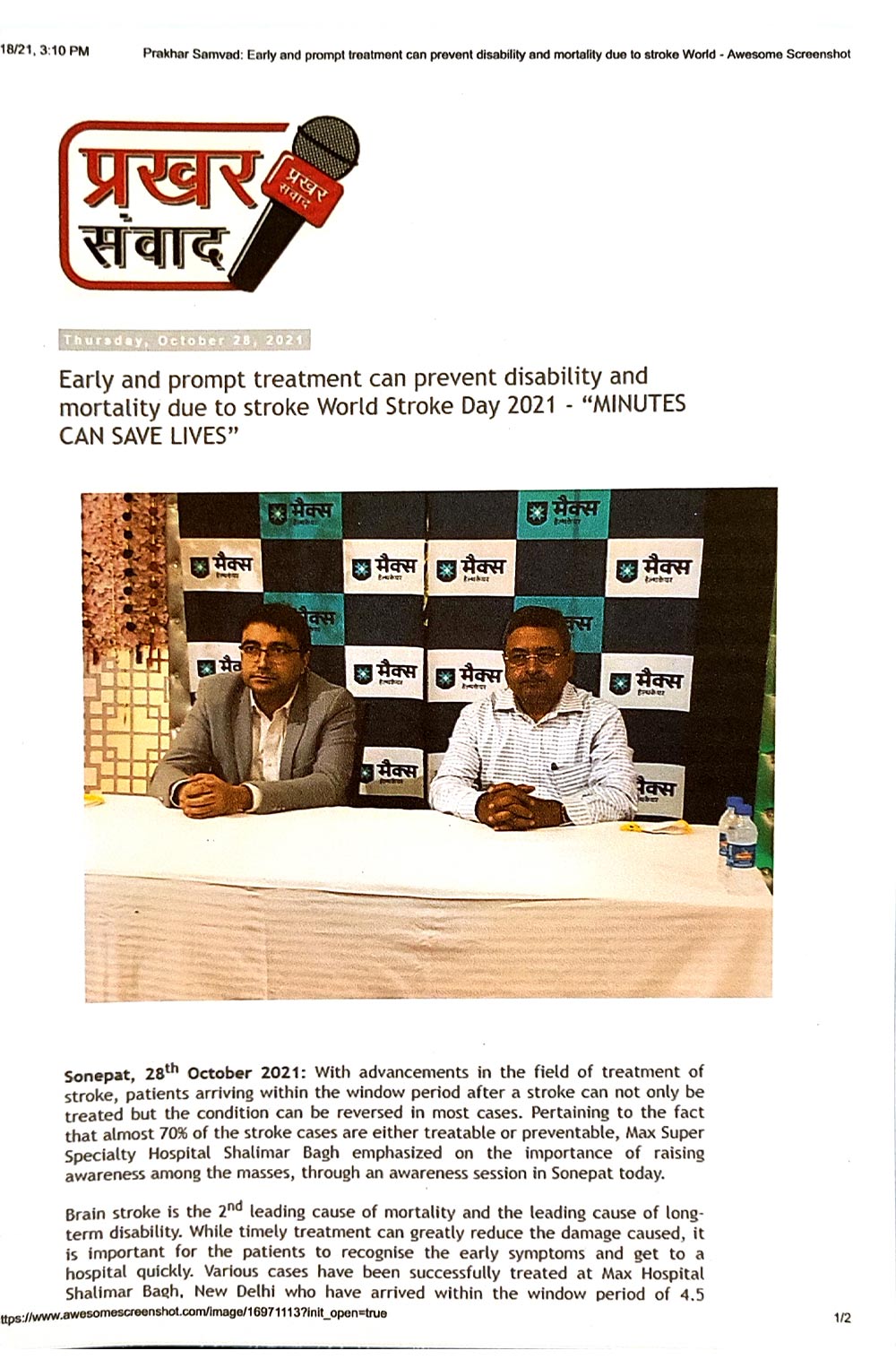 18/21, 3:10 PM Prakhar Samvad: Early and prompt treatment can prevent disability and mortality due to stroke World - Awesome Screenshot

प्रखर संवाद

प्रखर संवाद

Thursday, October 28, 2021

Early and prompt treatment can prevent disability and mortality due to stroke World Stroke Day 2021 - "MINUTES CAN SAVE LIVES"

मैक्स हेल्थकेयर

Sonepat, 28$^{th}$ October 2021: With advancements in the field of treatment of stroke, patients arriving within the window period after a stroke can not only be treated but the condition can be reversed in most cases. Pertaining to the fact that almost 70% of the stroke cases are either treatable or preventable, Max Super Specialty Hospital Shalimar Bagh emphasized on the importance of raising awareness among the masses, through an awareness session in Sonepat today.

Brain stroke is the 2$^{nd}$ leading cause of mortality and the leading cause of long-term disability. While timely treatment can greatly reduce the damage caused, it is important for the patients to recognise the early symptoms and get to a hospital quickly. Various cases have been successfully treated at Max Hospital Shalimar Bagh, New Delhi who have arrived within the window period of 4.5

ttps://www.awesomescreenshot.com/image/16971113?init_open=true 1/2